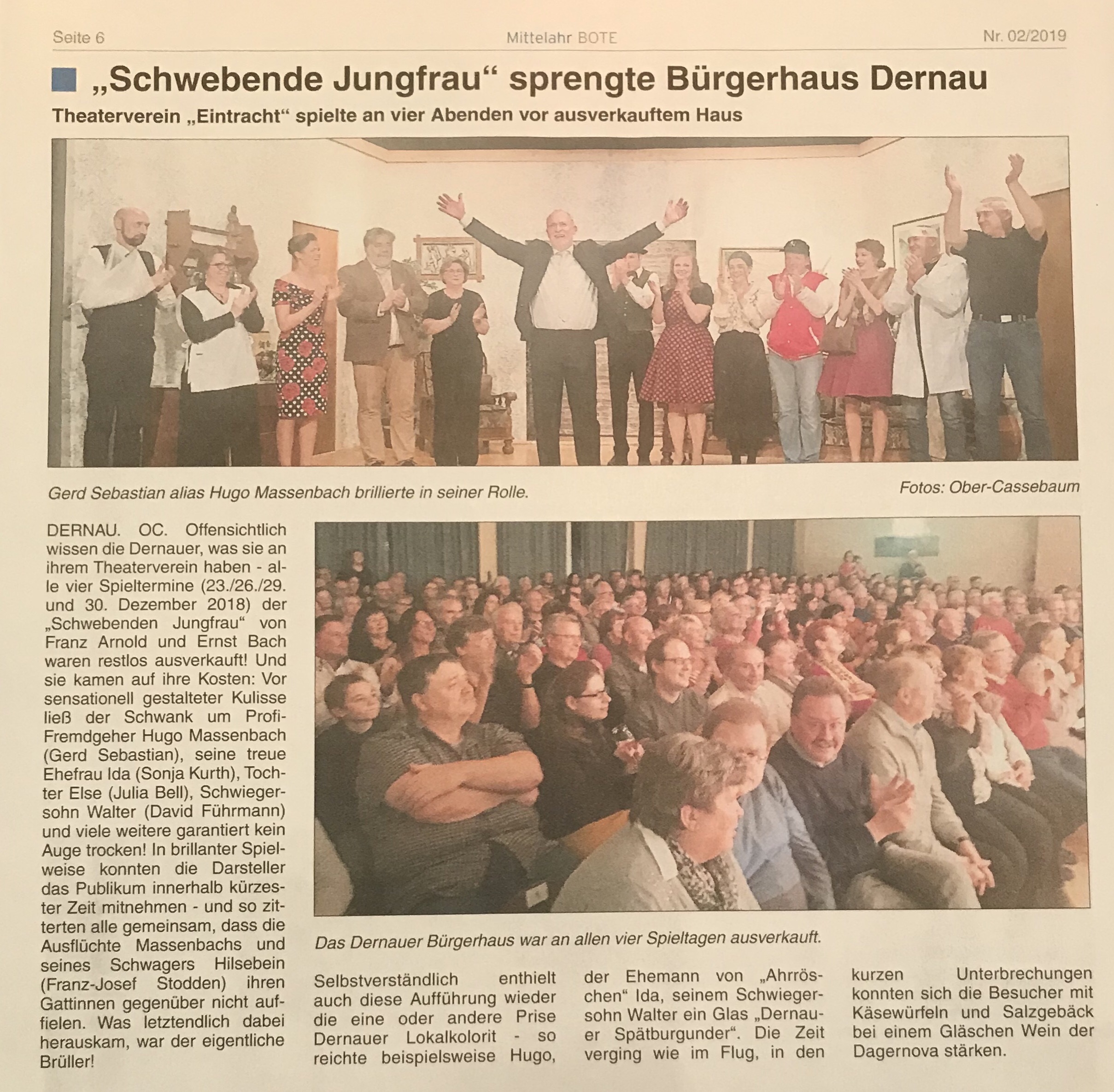 Seite 6 Mittelahr BOTE Nr. 02/2019

„Schwebende Jungfrau“ sprengte Bürgerhaus Dernau

Theaterverein „Eintracht“ spielte an vier Abenden vor ausverkauftem Haus

Gerd Sebastian alias Hugo Massenbach brillierte in seiner Rolle.

Fotos: Ober-Cassebaum

DERNAU. OC. Offensichtlich wissen die Dernauer, was sie an ihrem Theaterverein haben - alle vier Spieltermine (23./26./29. und 30. Dezember 2018) der „Schwebenden Jungfrau“ von Franz Arnold und Ernst Bach waren restlos ausverkauft! Und sie kamen auf ihre Kosten: Vor sensationell gestalteter Kulisse ließ der Schwank um Profi-Fremdgeher Hugo Massenbach (Gerd Sebastian), seine treue Ehefrau Ida (Sonja Kurth), Tochter Else (Julia Bell), Schwiegersohn Walter (David Führmann) und viele weitere garantiert kein Auge trocken! In brillanter Spielweise konnten die Darsteller das Publikum innerhalb kürzester Zeit mitnehmen - und so zitterten alle gemeinsam, dass die Ausflüchte Massenbachs und seines Schwagers Hilsebein (Franz-Josef Stodden) ihren Gattinnen gegenüber nicht auffielen. Was letztendlich dabei herauskam, war der eigentliche Brüller!

Das Dernauer Bürgerhaus war an allen vier Spieltagen ausverkauft.

Selbstverständlich enthielt auch diese Aufführung wieder die eine oder andere Prise Dernauer Lokalkolorit - so reichte beispielsweise Hugo, der Ehemann von „Ahrröschen“ Ida, seinem Schwiegersohn Walter ein Glas „Dernauer Spätburgunder“. Die Zeit verging wie im Flug, in den kurzen Unterbrechungen konnten sich die Besucher mit Käsewürfeln und Salzgebäck bei einem Gläschen Wein der Dagernova stärken.